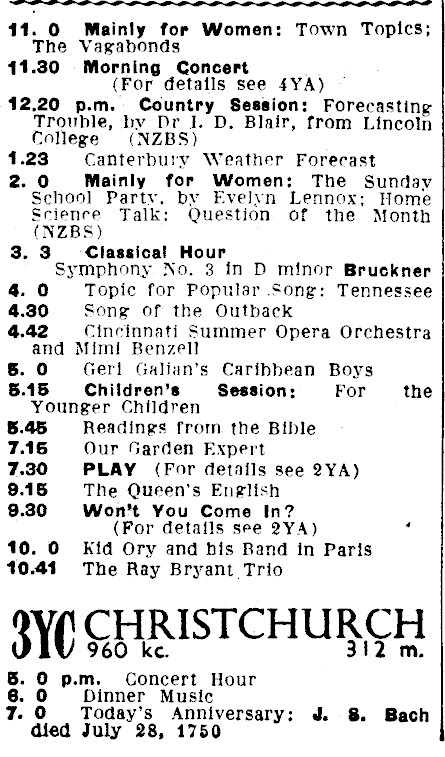 11. 0 Mainly for Women: Town Topics; The Vagabonds
11.30 Morning Concert
(For details see 4YA)
12.20 p.m. Country Session: Forecasting Trouble, by Dr I. D. Blair, from Lincoln College (NZBS)
1.23 Canterbury Weather Forecast
2. 0 Mainly for Women: The Sunday School Party, by Evelyn Lennox; Home Science Talk: Question of the Month (NZBS)
3. 3 Classical Hour
Symphony No. 3 in D minor Bruckner
4. 0 Topic for Popular Song: Tennessee
4.30 Song of the Outback
4.42 Cincinnati Summer Opera Orchestra and Mimi Benzell
5. 0 Geri Galian's Caribbean Boys
5.15 Children's Session: For the Younger Children
5.45 Readings from the Bible
7.15 Our Garden Expert
7.30 PLAY (For details see 2YA)
9.15 The Queen's English
9.30 Won't You Come In?
(For details see 2YA)
10. 0 Kid Ory and his Band in Paris
10.41 The Ray Bryant Trio

3YC CHRISTCHURCH
960 kc. 312 m.

5. 0 p.m. Concert Hour
6. 0 Dinner Music
7. 0 Today's Anniversary: J. S. Bach died July 28, 1750